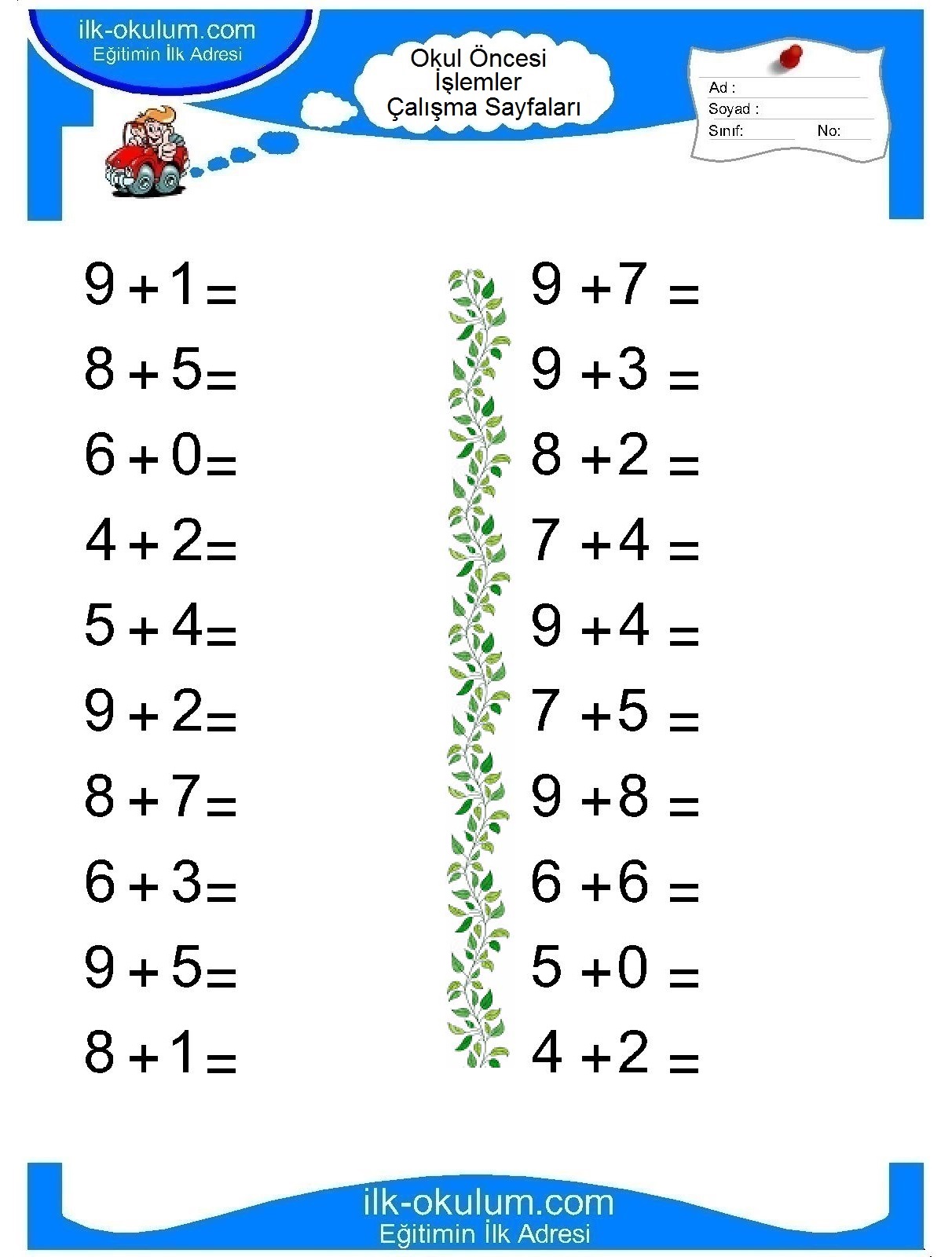 ilk-okulum.com
Eğitimin İlk Adresi

Okul Öncesi
İşlemler
Çalışma Sayfaları

Ad :
Soyad :
Sınıf: No:

$9 + 1 =$
$8 + 5 =$
$6 + 0 =$
$4 + 2 =$
$5 + 4 =$
$9 + 2 =$
$8 + 7 =$
$6 + 3 =$
$9 + 5 =$
$8 + 1 =$

$9 + 7 =$
$9 + 3 =$
$8 + 2 =$
$7 + 4 =$
$9 + 4 =$
$7 + 5 =$
$9 + 8 =$
$6 + 6 =$
$5 + 0 =$
$4 + 2 =$

ilk-okulum.com
Eğitimin İlk Adresi